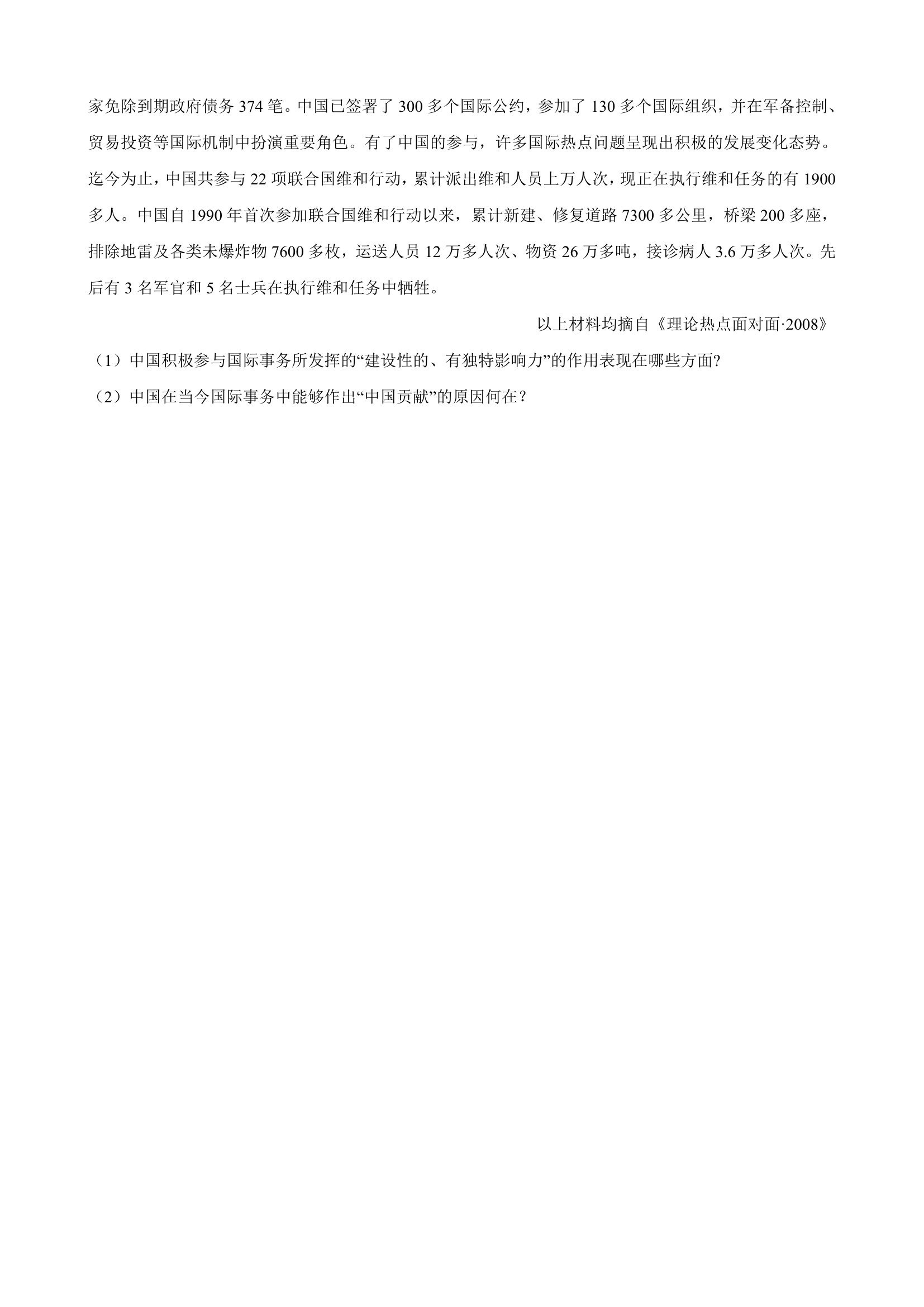 家免除到期政府债务 374 笔。中国已签署了 300 多个国际公约，参加了 130 多个国际组织，并在军备控制、贸易投资等国际机制中扮演重要角色。有了中国的参与，许多国际热点问题呈现出积极的发展变化态势。迄今为止，中国共参与 22 项联合国维和行动，累计派出维和人员上万人次，现正在执行维和任务的有 1900 多人。中国自 1990 年首次参加联合国维和行动以来，累计新建、修复道路 7300 多公里，桥梁 200 多座，排除地雷及各类未爆炸物 7600 多枚，运送人员 12 万多人次、物资 26 万多吨，接诊病人 3.6 万多人次。先后有 3 名军官和 5 名士兵在执行维和任务中牺牲。

以上材料均摘自《理论热点面对面·2008》

（1）中国积极参与国际事务所发挥的“建设性的、有独特影响力”的作用表现在哪些方面?

（2）中国在当今国际事务中能够作出“中国贡献”的原因何在？